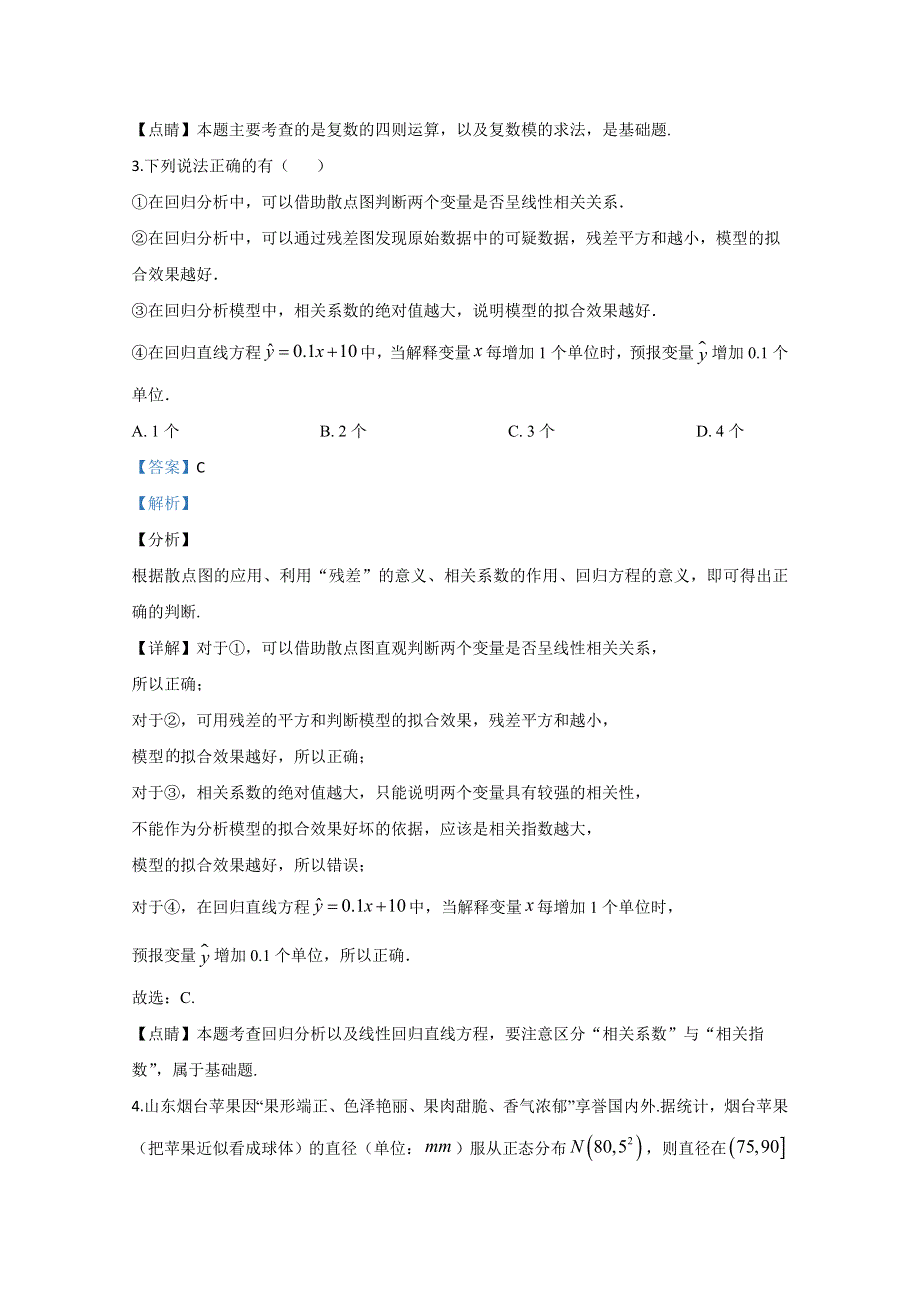 【点睛】本题主要考查的是复数的四则运算，以及复数模的求法，是基础题.

3.下列说法正确的有（　　）

①在回归分析中，可以借助散点图判断两个变量是否呈线性相关关系.

②在回归分析中，可以通过残差图发现原始数据中的可疑数据，残差平方和越小，模型的拟合效果越好.

③在回归分析模型中，相关系数的绝对值越大，说明模型的拟合效果越好.

④在回归直线方程 $\hat{y}=0.1x+10$ 中，当解释变量 $x$ 每增加 1 个单位时，预报变量 $\hat{y}$ 增加 0.1 个单位.

A. 1 个　　B. 2 个　　C. 3 个　　D. 4 个

【答案】C

【解析】

【分析】

根据散点图的应用、利用“残差”的意义、相关系数的作用、回归方程的意义，即可得出正确的判断.

【详解】对于①，可以借助散点图直观判断两个变量是否呈线性相关关系，

所以正确；

对于②，可用残差的平方和判断模型的拟合效果，残差平方和越小，

模型的拟合效果越好，所以正确；

对于③，相关系数的绝对值越大，只能说明两个变量具有较强的相关性，

不能作为分析模型的拟合效果好坏的依据，应该是相关指数越大，

模型的拟合效果越好，所以错误；

对于④，在回归直线方程 $\hat{y}=0.1x+10$ 中，当解释变量 $x$ 每增加 1 个单位时，

预报变量 $\hat{y}$ 增加 0.1 个单位，所以正确.

故选：C.

【点睛】本题考查回归分析以及线性回归直线方程，要注意区分“相关系数”与“相关指数”，属于基础题.

4.山东烟台苹果因“果形端正、色泽艳丽、果肉甜脆、香气浓郁”享誉国内外.据统计，烟台苹果（把苹果近似看成球体）的直径（单位：$mm$）服从正态分布 $N\left(80,5^2\right)$，则直径在 $\left(75,90\right]$